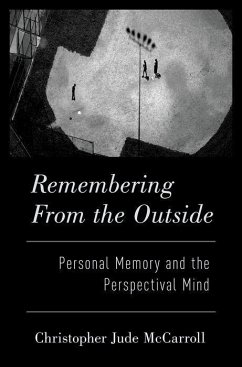 Remembering From the Outside

Personal Memory and the Perspectival Mind

Christopher Jude McCarroll